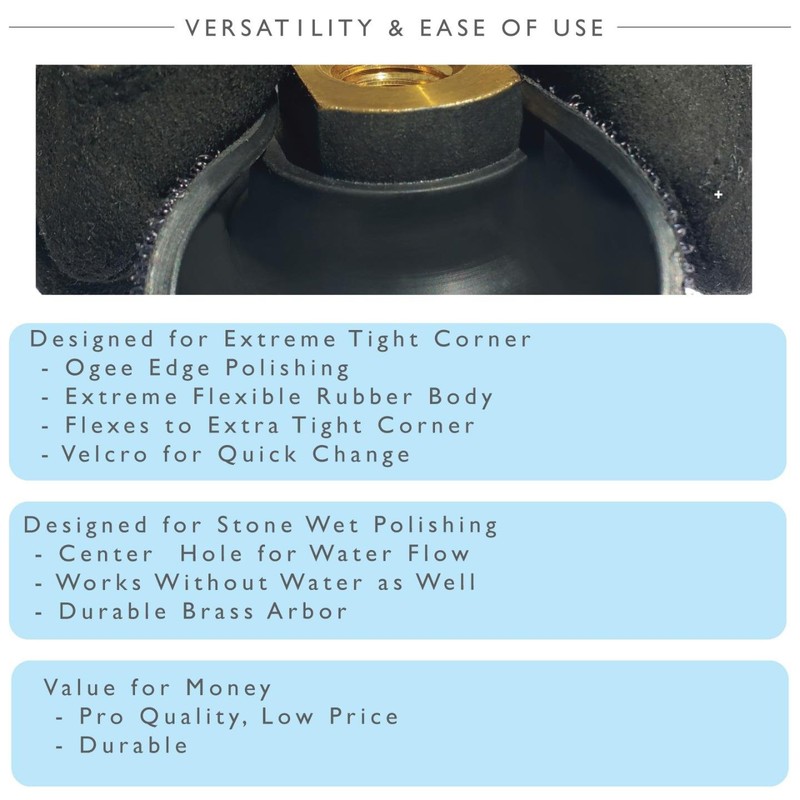 VERSATILITY & EASE OF USE

Designed for Extreme Tight Corner
- Ogee Edge Polishing
- Extreme Flexible Rubber Body
- Flexes to Extra Tight Corner
- Velcro for Quick Change

Designed for Stone Wet Polishing
- Center Hole for Water Flow
- Works Without Water as Well
- Durable Brass Arbor

Value for Money
- Pro Quality, Low Price
- Durable